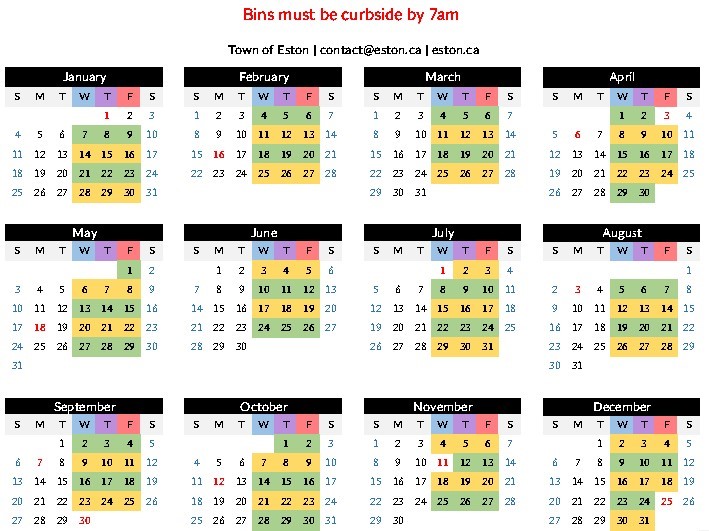 Bins must be curbside by 7am

Town of Eston | contact@eston.ca | eston.ca

January

| S | M | T | W | T | F | S |
|---|---|---|---|---|---|---|
| | | | | 1 | 2 | 3 |
| 4 | 5 | 6 | 7 | 8 | 9 | 10 |
| 11 | 12 | 13 | 14 | 15 | 16 | 17 |
| 18 | 19 | 20 | 21 | 22 | 23 | 24 |
| 25 | 26 | 27 | 28 | 29 | 30 | 31 |

February

| S | M | T | W | T | F | S |
|---|---|---|---|---|---|---|
| 1 | 2 | 3 | 4 | 5 | 6 | 7 |
| 8 | 9 | 10 | 11 | 12 | 13 | 14 |
| 15 | 16 | 17 | 18 | 19 | 20 | 21 |
| 22 | 23 | 24 | 25 | 26 | 27 | 28 |

March

| S | M | T | W | T | F | S |
|---|---|---|---|---|---|---|
| 1 | 2 | 3 | 4 | 5 | 6 | 7 |
| 8 | 9 | 10 | 11 | 12 | 13 | 14 |
| 15 | 16 | 17 | 18 | 19 | 20 | 21 |
| 22 | 23 | 24 | 25 | 26 | 27 | 28 |
| 29 | 30 | 31 | | | | |

April

| S | M | T | W | T | F | S |
|---|---|---|---|---|---|---|
| | | | 1 | 2 | 3 | 4 |
| 5 | 6 | 7 | 8 | 9 | 10 | 11 |
| 12 | 13 | 14 | 15 | 16 | 17 | 18 |
| 19 | 20 | 21 | 22 | 23 | 24 | 25 |
| 26 | 27 | 28 | 29 | 30 | | |

May

| S | M | T | W | T | F | S |
|---|---|---|---|---|---|---|
| | | | | | 1 | 2 |
| 3 | 4 | 5 | 6 | 7 | 8 | 9 |
| 10 | 11 | 12 | 13 | 14 | 15 | 16 |
| 17 | 18 | 19 | 20 | 21 | 22 | 23 |
| 24 | 25 | 26 | 27 | 28 | 29 | 30 |
| 31 | | | | | | |

June

| S | M | T | W | T | F | S |
|---|---|---|---|---|---|---|
| | 1 | 2 | 3 | 4 | 5 | 6 |
| 7 | 8 | 9 | 10 | 11 | 12 | 13 |
| 14 | 15 | 16 | 17 | 18 | 19 | 20 |
| 21 | 22 | 23 | 24 | 25 | 26 | 27 |
| 28 | 29 | 30 | | | | |

July

| S | M | T | W | T | F | S |
|---|---|---|---|---|---|---|
| | | | 1 | 2 | 3 | 4 |
| 5 | 6 | 7 | 8 | 9 | 10 | 11 |
| 12 | 13 | 14 | 15 | 16 | 17 | 18 |
| 19 | 20 | 21 | 22 | 23 | 24 | 25 |
| 26 | 27 | 28 | 29 | 30 | 31 | |

August

| S | M | T | W | T | F | S |
|---|---|---|---|---|---|---|
| | | | | | | 1 |
| 2 | 3 | 4 | 5 | 6 | 7 | 8 |
| 9 | 10 | 11 | 12 | 13 | 14 | 15 |
| 16 | 17 | 18 | 19 | 20 | 21 | 22 |
| 23 | 24 | 25 | 26 | 27 | 28 | 29 |
| 30 | 31 | | | | | |

September

| S | M | T | W | T | F | S |
|---|---|---|---|---|---|---|
| | | 1 | 2 | 3 | 4 | 5 |
| 6 | 7 | 8 | 9 | 10 | 11 | 12 |
| 13 | 14 | 15 | 16 | 17 | 18 | 19 |
| 20 | 21 | 22 | 23 | 24 | 25 | 26 |
| 27 | 28 | 29 | 30 | | | |

October

| S | M | T | W | T | F | S |
|---|---|---|---|---|---|---|
| | | | | 1 | 2 | 3 |
| 4 | 5 | 6 | 7 | 8 | 9 | 10 |
| 11 | 12 | 13 | 14 | 15 | 16 | 17 |
| 18 | 19 | 20 | 21 | 22 | 23 | 24 |
| 25 | 26 | 27 | 28 | 29 | 30 | 31 |

November

| S | M | T | W | T | F | S |
|---|---|---|---|---|---|---|
| 1 | 2 | 3 | 4 | 5 | 6 | 7 |
| 8 | 9 | 10 | 11 | 12 | 13 | 14 |
| 15 | 16 | 17 | 18 | 19 | 20 | 21 |
| 22 | 23 | 24 | 25 | 26 | 27 | 28 |
| 29 | 30 | | | | | |

December

| S | M | T | W | T | F | S |
|---|---|---|---|---|---|---|
| | | 1 | 2 | 3 | 4 | 5 |
| 6 | 7 | 8 | 9 | 10 | 11 | 12 |
| 13 | 14 | 15 | 16 | 17 | 18 | 19 |
| 20 | 21 | 22 | 23 | 24 | 25 | 26 |
| 27 | 28 | 29 | 30 | 31 | | |